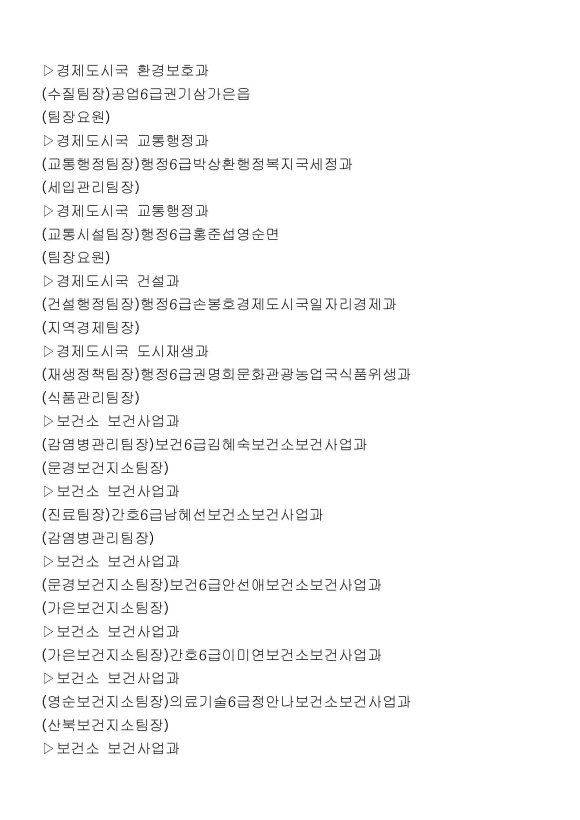 ▷경제도시국 환경보호과
(수질팀장)공업6급권기삼가은읍
(팀장요원)
▷경제도시국 교통행정과
(교통행정팀장)행정6급박상환행정복지국세정과
(세입관리팀장)
▷경제도시국 교통행정과
(교통시설팀장)행정6급홍준섭영순면
(팀장요원)
▷경제도시국 건설과
(건설행정팀장)행정6급손봉호경제도시국일자리경제과
(지역경제팀장)
▷경제도시국 도시재생과
(재생정책팀장)행정6급권명희문화관광농업국식품위생과
(식품관리팀장)
▷보건소 보건사업과
(감염병관리팀장)보건6급김혜숙보건소보건사업과
(문경보건지소팀장)
▷보건소 보건사업과
(진료팀장)간호6급남혜선보건소보건사업과
(감염병관리팀장)
▷보건소 보건사업과
(문경보건지소팀장)보건6급안선애보건소보건사업과
(가은보건지소팀장)
▷보건소 보건사업과
(가은보건지소팀장)간호6급이미연보건소보건사업과
▷보건소 보건사업과
(영순보건지소팀장)의료기술6급정안나보건소보건사업과
(산북보건지소팀장)
▷보건소 보건사업과